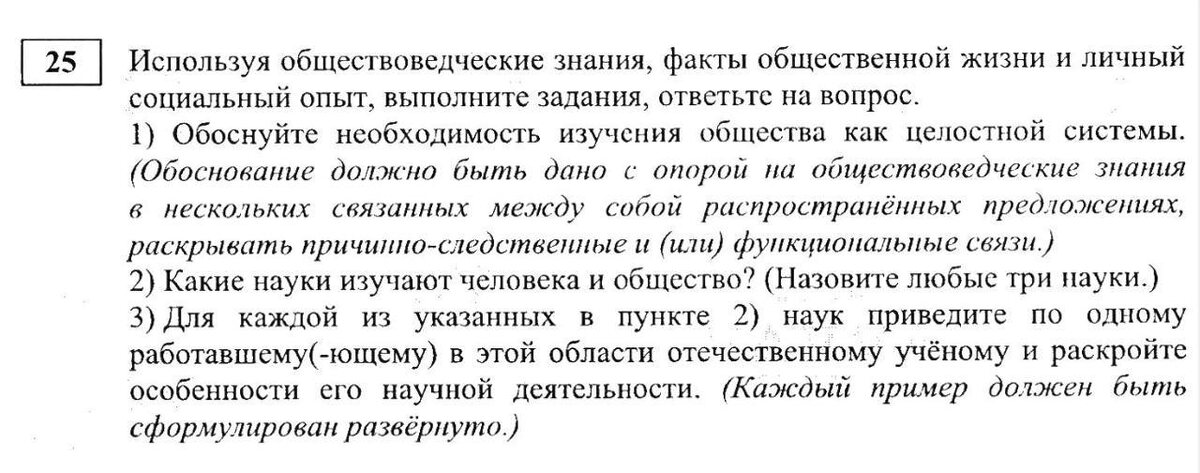 25

Используя обществоведческие знания, факты общественной жизни и личный социальный опыт, выполните задания, ответьте на вопрос.
1) Обоснуйте необходимость изучения общества как целостной системы. (Обоснование должно быть дано с опорой на обществоведческие знания в нескольких связанных между собой распространённых предложениях, раскрывать причинно-следственные и (или) функциональные связи.)
2) Какие науки изучают человека и общество? (Назовите любые три науки.)
3) Для каждой из указанных в пункте 2) наук приведите по одному работавшему(-ющему) в этой области отечественному учёному и раскройте особенности его научной деятельности. (Каждый пример должен быть сформулирован развёрнуто.)